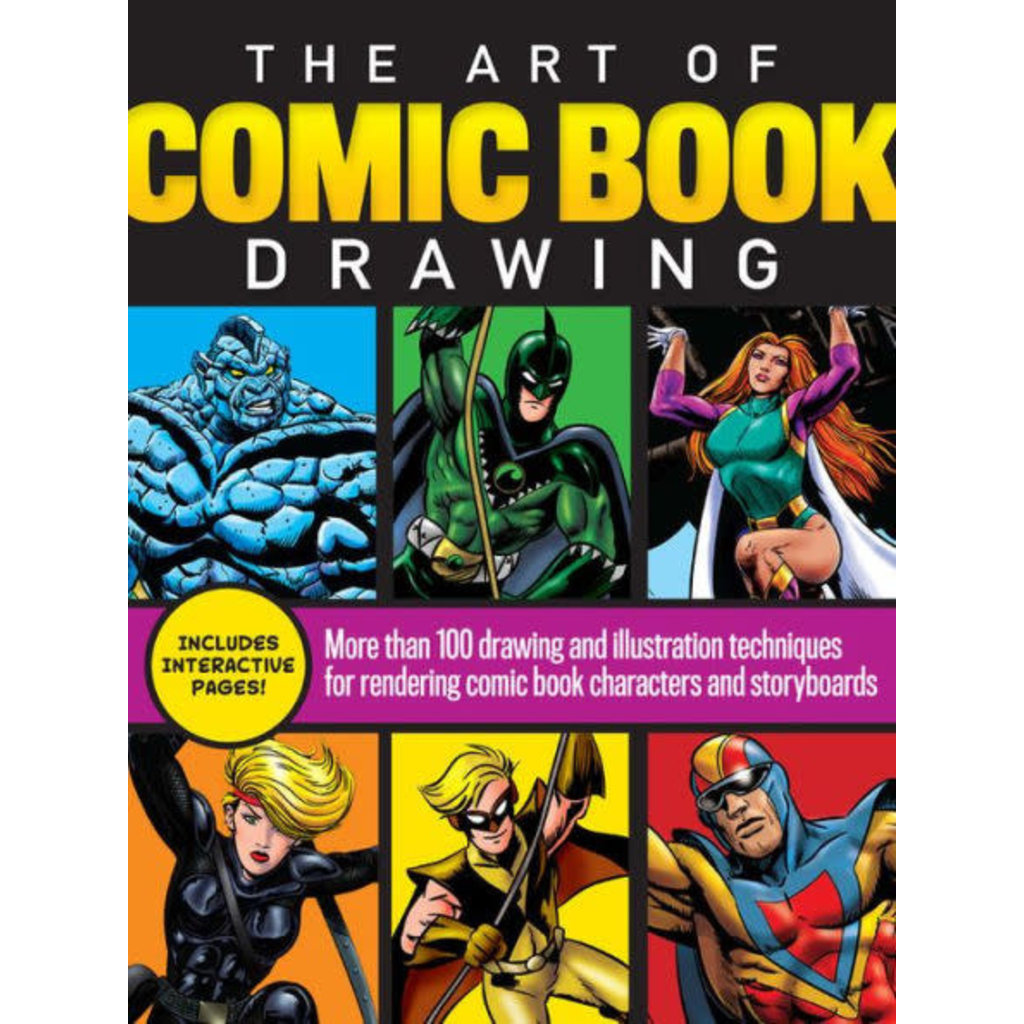 THE ART OF
COMIC BOOK
DRAWING

INCLUDES INTERACTIVE PAGES!

More than 100 drawing and illustration techniques for rendering comic book characters and storyboards